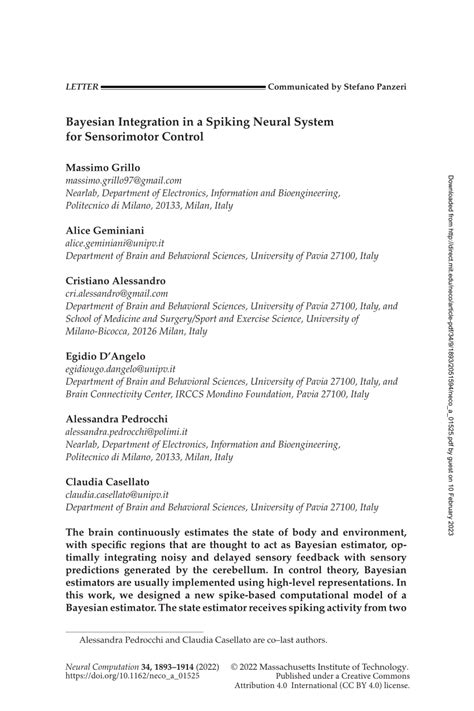 LETTER Communicated by Stefano Panzeri

Bayesian Integration in a Spiking Neural System for Sensorimotor Control

Massimo Grillo
massimo.grillo97@gmail.com
Nearlab, Department of Electronics, Information and Bioengineering, Politecnico di Milano, 20133, Milan, Italy

Alice Geminiani
alice.geminiani@unipv.it
Department of Brain and Behavioral Sciences, University of Pavia 27100, Italy

Cristiano Alessandro
cri.alessandro@gmail.com
Department of Brain and Behavioral Sciences, University of Pavia 27100, Italy, and School of Medicine and Surgery/Sport and Exercise Science, University of Milano-Bicocca, 20126 Milan, Italy

Egidio D'Angelo
egidiougo.dangelo@unipv.it
Department of Brain and Behavioral Sciences, University of Pavia 27100, Italy, and Brain Connectivity Center, IRCCS Mondino Foundation, Pavia 27100, Italy

Alessandra Pedrocchi
alessandra.pedrocchi@polimi.it
Nearlab, Department of Electronics, Information and Bioengineering, Politecnico di Milano, 20133, Milan, Italy

Claudia Casellato
claudia.casellato@unipv.it
Department of Brain and Behavioral Sciences, University of Pavia 27100, Italy

The brain continuously estimates the state of body and environment, with specific regions that are thought to act as Bayesian estimator, optimally integrating noisy and delayed sensory feedback with sensory predictions generated by the cerebellum. In control theory, Bayesian estimators are usually implemented using high-level representations. In this work, we designed a new spike-based computational model of a Bayesian estimator. The state estimator receives spiking activity from two

Alessandra Pedrocchi and Claudia Casellato are co–last authors.

Neural Computation 34, 1893–1914 (2022) https://doi.org/10.1162/neco_a_01525
© 2022 Massachusetts Institute of Technology. Published under a Creative Commons Attribution 4.0 International (CC BY 4.0) license.

Downloaded from http://direct.mit.edu/neco/article-pdf/34/9/1893/2051594/neco_a_01525.pdf by guest on 10 February 2023